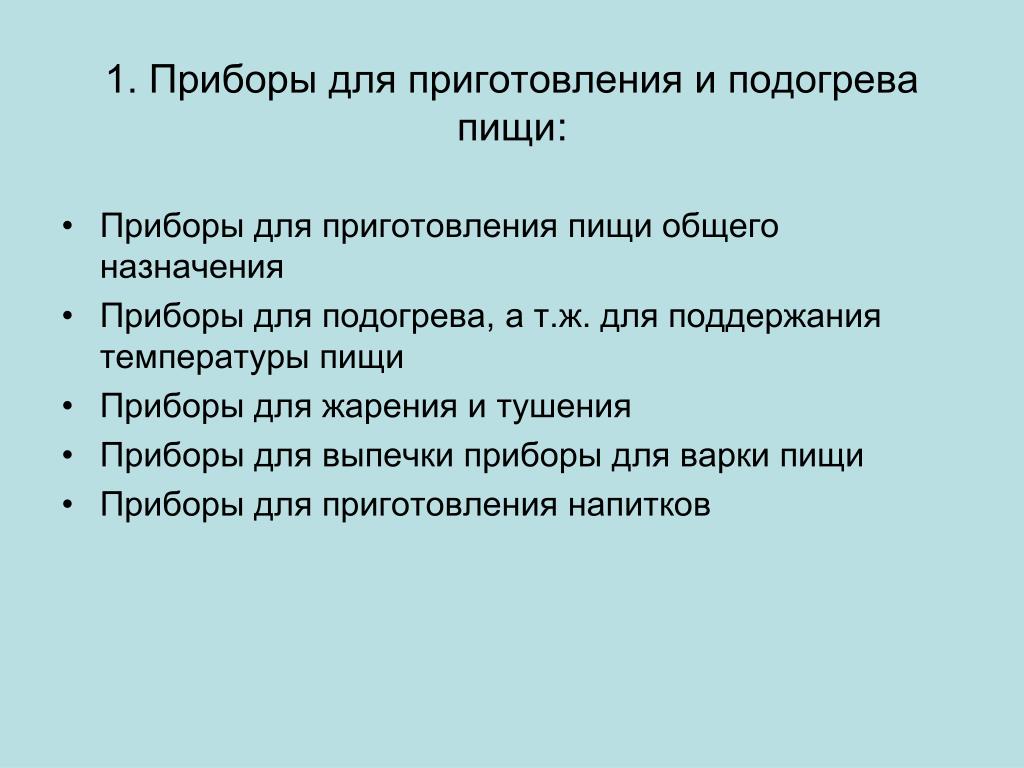 1. Приборы для приготовления и подогрева пищи:

• Приборы для приготовления пищи общего назначения
• Приборы для подогрева, а т.ж. для поддержания температуры пищи
• Приборы для жарения и тушения
• Приборы для выпечки приборы для варки пищи
• Приборы для приготовления напитков